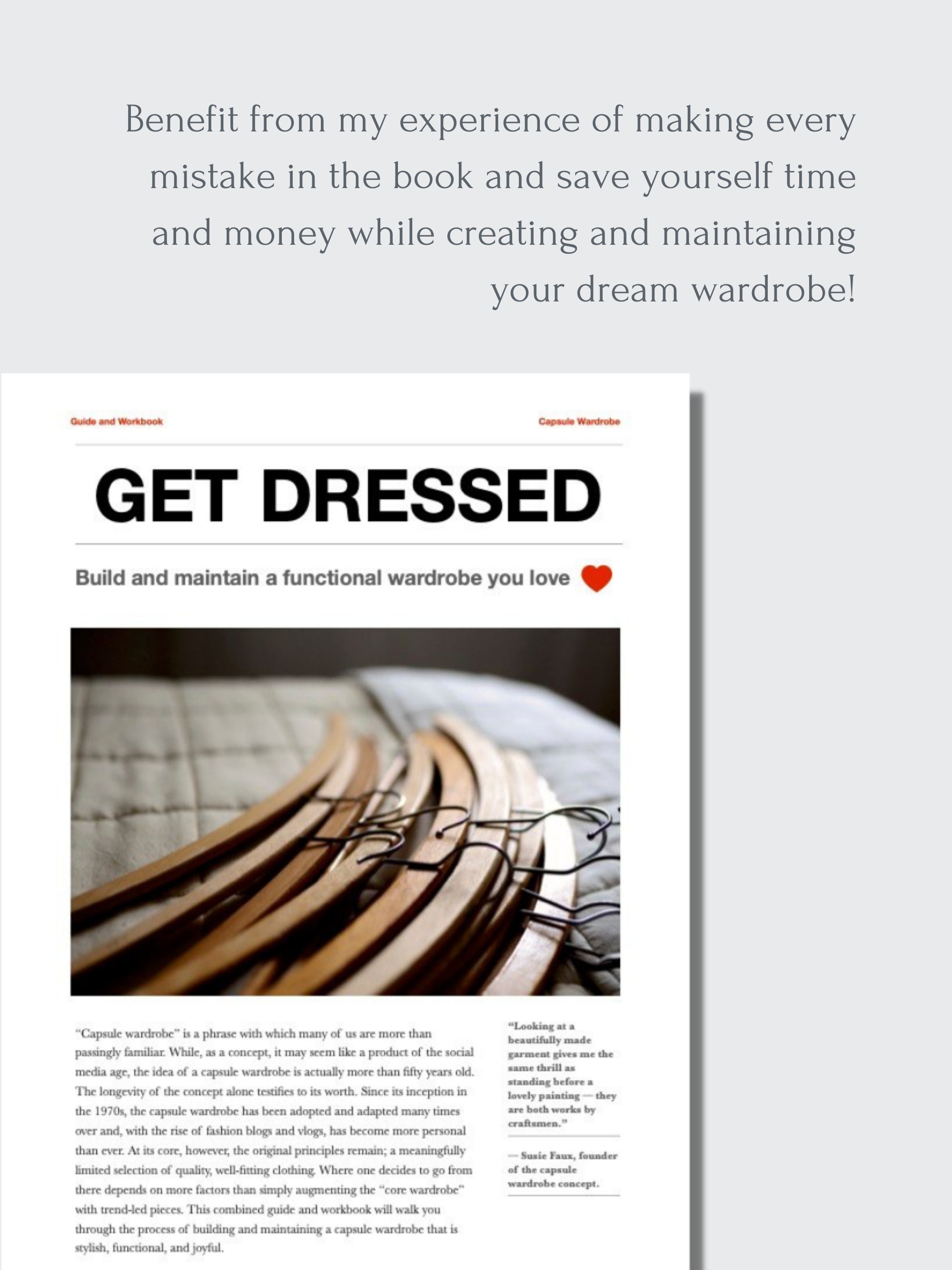 Benefit from my experience of making every mistake in the book and save yourself time and money while creating and maintaining your dream wardrobe!

Guide and Workbook

Capsule Wardrobe

GET DRESSED

Build and maintain a functional wardrobe you love

"Capsule wardrobe" is a phrase with which many of us are more than passingly familiar. While, as a concept, it may seem like a product of the social media age, the idea of a capsule wardrobe is actually more than fifty years old. The longevity of the concept alone testifies to its worth. Since its inception in the 1970s, the capsule wardrobe has been adopted and adapted many times over and, with the rise of fashion blogs and vlogs, has become more personal than ever. At its core, however, the original principles remain; a meaningfully limited selection of quality, well-fitting clothing. Where one decides to go from there depends on more factors than simply augmenting the "core wardrobe" with trend-led pieces. This combined guide and workbook will walk you through the process of building and maintaining a capsule wardrobe that is stylish, functional, and joyful.

"Looking at a beautifully made garment gives me the same thrill as standing before a lovely painting — they are both works by craftsmen."

— Susie Faux, founder of the capsule wardrobe concept.